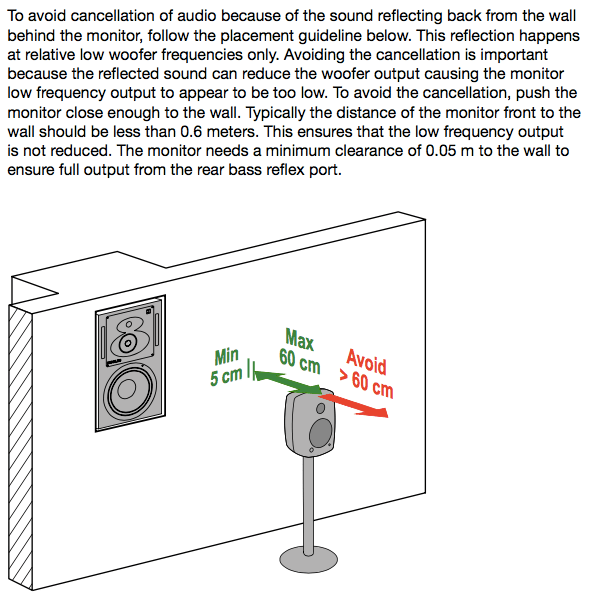 To avoid cancellation of audio because of the sound reflecting back from the wall behind the monitor, follow the placement guideline below. This reflection happens at relative low woofer frequencies only. Avoiding the cancellation is important because the reflected sound can reduce the woofer output causing the monitor low frequency output to appear to be too low. To avoid the cancellation, push the monitor close enough to the wall. Typically the distance of the monitor front to the wall should be less than 0.6 meters. This ensures that the low frequency output is not reduced. The monitor needs a minimum clearance of 0.05 m to the wall to ensure full output from the rear bass reflex port.

Min
5 cm

Max
60 cm

Avoid
> 60 cm